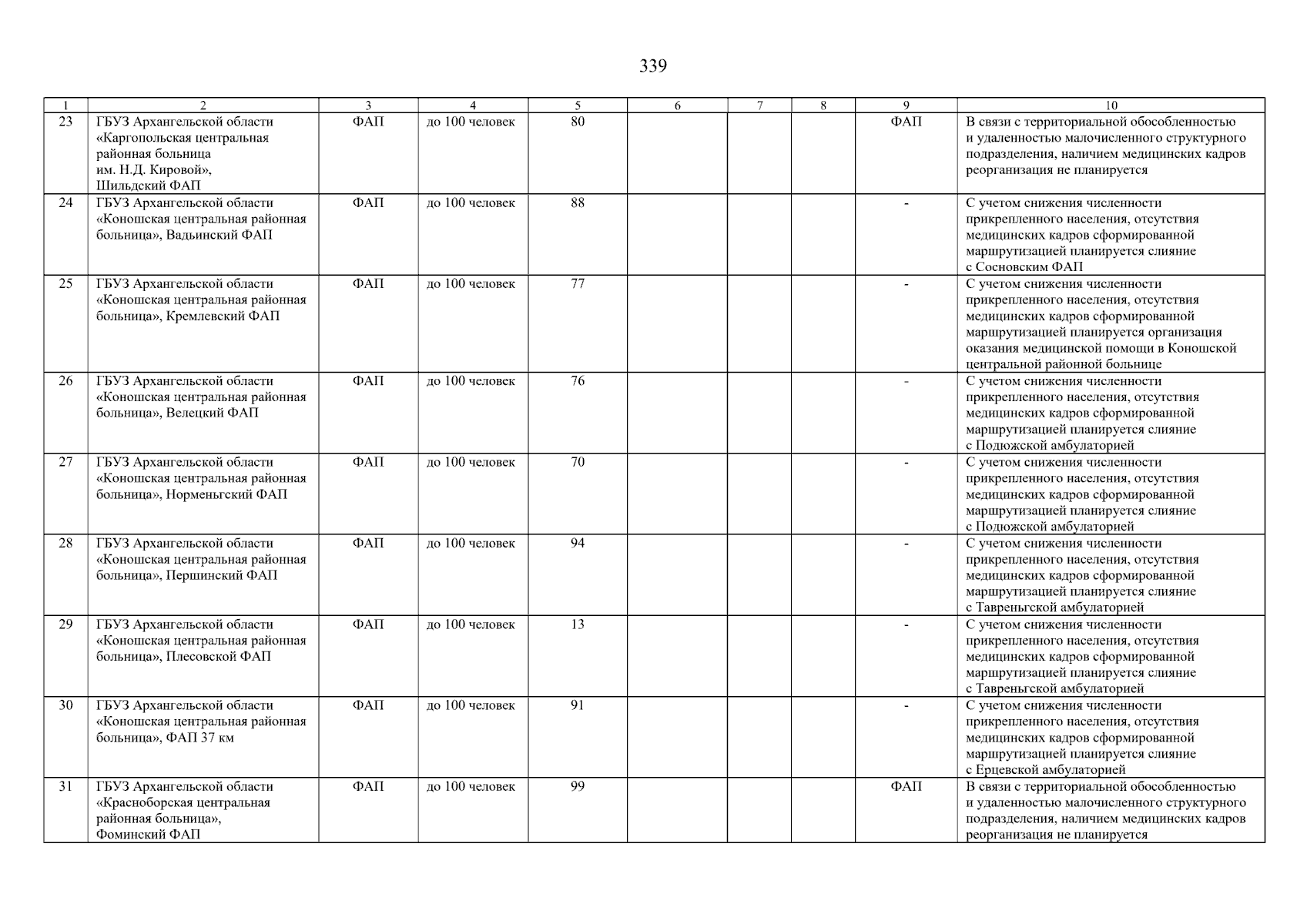 339

| 1 | 2 | 3 | 4 | 5 | 6 | 7 | 8 | 9 | 10 |
|---|---|---|---|---|---|---|---|---|---|
| 23 | ГБУЗ Архангельской области «Каргопольская центральная районная больница им. Н.Д. Кировой», Шильдский ФАП | ФАП | до 100 человек | 80 | | | | ФАП | В связи с территориальной обособленностью и удаленностью малочисленного структурного подразделения, наличием медицинских кадров реорганизация не планируется |
| 24 | ГБУЗ Архангельской области «Коношская центральная районная больница», Вадьинский ФАП | ФАП | до 100 человек | 88 | | | | - | С учетом снижения численности прикрепленного населения, отсутствия медицинских кадров сформированной маршрутизацией планируется слияние с Сосновским ФАП |
| 25 | ГБУЗ Архангельской области «Коношская центральная районная больница», Кремлевский ФАП | ФАП | до 100 человек | 77 | | | | - | С учетом снижения численности прикрепленного населения, отсутствия медицинских кадров сформированной маршрутизацией планируется организация оказания медицинской помощи в Коношской центральной районной больнице |
| 26 | ГБУЗ Архангельской области «Коношская центральная районная больница», Велецкий ФАП | ФАП | до 100 человек | 76 | | | | - | С учетом снижения численности прикрепленного населения, отсутствия медицинских кадров сформированной маршрутизацией планируется слияние с Подюжской амбулаторией |
| 27 | ГБУЗ Архангельской области «Коношская центральная районная больница», Норменьгский ФАП | ФАП | до 100 человек | 70 | | | | - | С учетом снижения численности прикрепленного населения, отсутствия медицинских кадров сформированной маршрутизацией планируется слияние с Подюжской амбулаторией |
| 28 | ГБУЗ Архангельской области «Коношская центральная районная больница», Першинский ФАП | ФАП | до 100 человек | 94 | | | | - | С учетом снижения численности прикрепленного населения, отсутствия медицинских кадров сформированной маршрутизацией планируется слияние с Тавреньгской амбулаторией |
| 29 | ГБУЗ Архангельской области «Коношская центральная районная больница», Плесовской ФАП | ФАП | до 100 человек | 13 | | | | - | С учетом снижения численности прикрепленного населения, отсутствия медицинских кадров сформированной маршрутизацией планируется слияние с Тавреньгской амбулаторией |
| 30 | ГБУЗ Архангельской области «Коношская центральная районная больница», ФАП 37 км | ФАП | до 100 человек | 91 | | | | - | С учетом снижения численности прикрепленного населения, отсутствия медицинских кадров сформированной маршрутизацией планируется слияние с Ерцевской амбулаторией |
| 31 | ГБУЗ Архангельской области «Красноборская центральная районная больница», Фоминский ФАП | ФАП | до 100 человек | 99 | | | | ФАП | В связи с территориальной обособленностью и удаленностью малочисленного структурного подразделения, наличием медицинских кадров реорганизация не планируется |